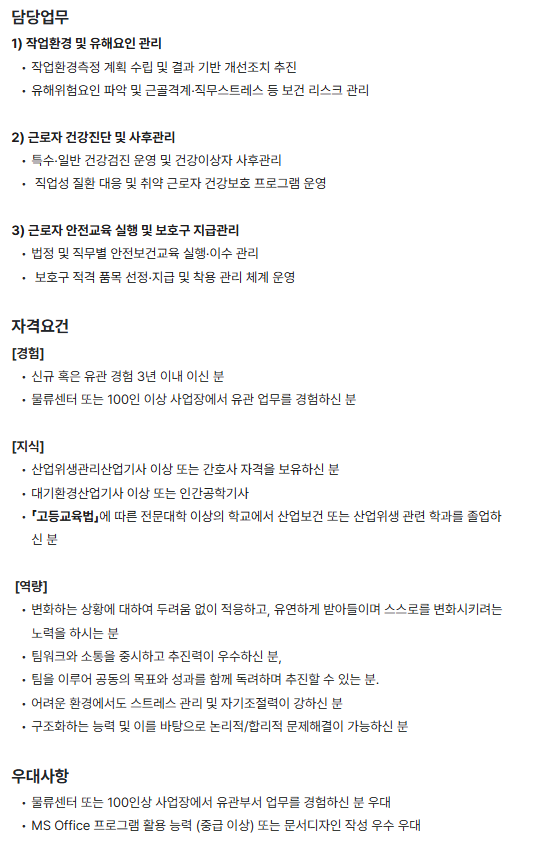 담당업무

1) 작업환경 및 유해요인 관리

• 작업환경측정 계획 수립 및 결과 기반 개선조치 추진
• 유해위험요인 파악 및 근골격계·직무스트레스 등 보건 리스크 관리

2) 근로자 건강진단 및 사후관리

• 특수·일반 건강검진 운영 및 건강이상자 사후관리
• 직업성 질환 대응 및 취약 근로자 건강보호 프로그램 운영

3) 근로자 안전교육 실행 및 보호구 지급관리

• 법정 및 직무별 안전보건교육 실행·이수 관리
• 보호구 적격 품목 선정·지급 및 착용 관리 체계 운영

자격요건

[경험]

• 신규 혹은 유관 경험 3년 이내 이신 분
• 물류센터 또는 100인 이상 사업장에서 유관 업무를 경험하신 분

[지식]

• 산업위생관리산업기사 이상 또는 간호사 자격을 보유하신 분
• 대기환경산업기사 이상 또는 인간공학기사
• 「고등교육법」에 따른 전문대학 이상의 학교에서 산업보건 또는 산업위생 관련 학과를 졸업하신 분

[역량]

• 변화하는 상황에 대하여 두려움 없이 적응하고, 유연하게 받아들이며 스스로를 변화시키려는 노력을 하시는 분
• 팀워크와 소통을 중시하고 추진력이 우수하신 분,
• 팀을 이루어 공동의 목표와 성과를 함께 독려하며 추진할 수 있는 분.
• 어려운 환경에서도 스트레스 관리 및 자기조절력이 강하신 분
• 구조화하는 능력 및 이를 바탕으로 논리적/합리적 문제해결이 가능하신 분

우대사항

• 물류센터 또는 100인상 사업장에서 유관부서 업무를 경험하신 분 우대
• MS Office 프로그램 활용 능력 (중급 이상) 또는 문서디자인 작성 우수 우대